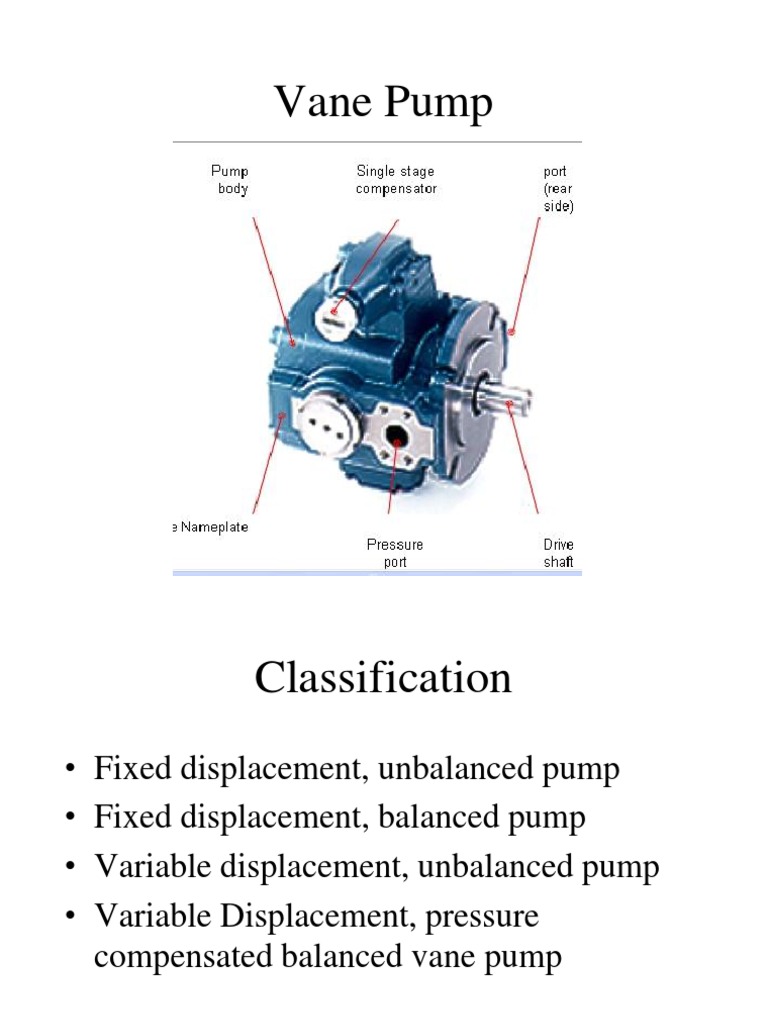 Vane Pump

Pump body

Single stage compensator

port (rear side)

e Nameplate

Pressure port

Drive shaft

Classification

• Fixed displacement, unbalanced pump
• Fixed displacement, balanced pump
• Variable displacement, unbalanced pump
• Variable Displacement, pressure compensated balanced vane pump